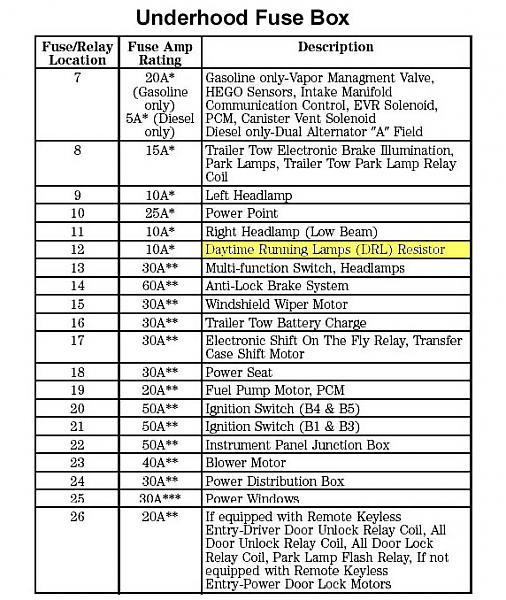 Underhood Fuse Box

| Fuse/Relay Location | Fuse Amp Rating | Description |
|---|---|---|
| 7 | 20A* (Gasoline only) 5A* (Diesel only) | Gasoline only-Vapor Managment Valve, HEGO Sensors, Intake Manifold Communication Control, EVR Solenoid, PCM, Canister Vent Solenoid Diesel only-Dual Alternator "A" Field |
| 8 | 15A* | Trailer Tow Electronic Brake Illumination, Park Lamps, Trailer Tow Park Lamp Relay Coil |
| 9 | 10A* | Left Headlamp |
| 10 | 25A* | Power Point |
| 11 | 10A* | Right Headlamp (Low Beam) |
| 12 | 10A* | Daytime Running Lamps (DRL) Resistor |
| 13 | 30A** | Multi-function Switch, Headlamps |
| 14 | 60A** | Anti-Lock Brake System |
| 15 | 30A** | Windshield Wiper Motor |
| 16 | 30A** | Trailer Tow Battery Charge |
| 17 | 30A** | Electronic Shift On The Fly Relay, Transfer Case Shift Motor |
| 18 | 30A** | Power Seat |
| 19 | 20A** | Fuel Pump Motor, PCM |
| 20 | 50A** | Ignition Switch (B4 & B5) |
| 21 | 50A** | Ignition Switch (B1 & B3) |
| 22 | 50A** | Instrument Panel Junction Box |
| 23 | 40A** | Blower Motor |
| 24 | 30A** | Power Distribution Box |
| 25 | 30A*** | Power Windows |
| 26 | 20A** | If equipped with Remote Keyless Entry-Driver Door Unlock Relay Coil, All Door Unlock Relay Coil, All Door Lock Relay Coil, Park Lamp Flash Relay, If not equipped with Remote Keyless Entry-Power Door Lock Motors |